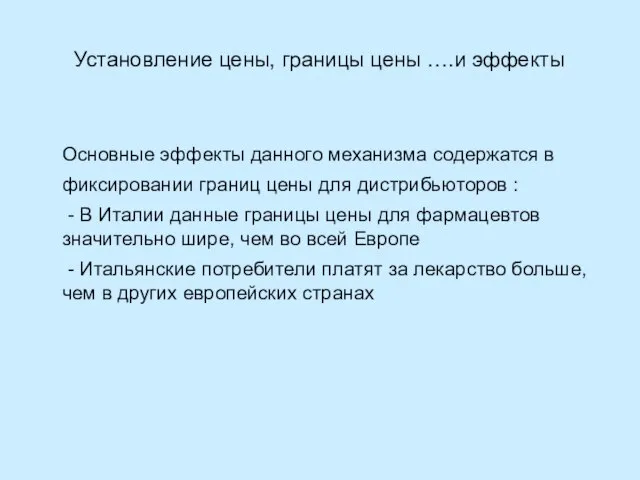 Установление цены, границы цены ….и эффекты

Основные эффекты данного механизма содержатся в фиксировании границ цены для дистрибьюторов :

- В Италии данные границы цены для фармацевтов значительно шире, чем во всей Европе

- Итальянские потребители платят за лекарство больше, чем в других европейских странах